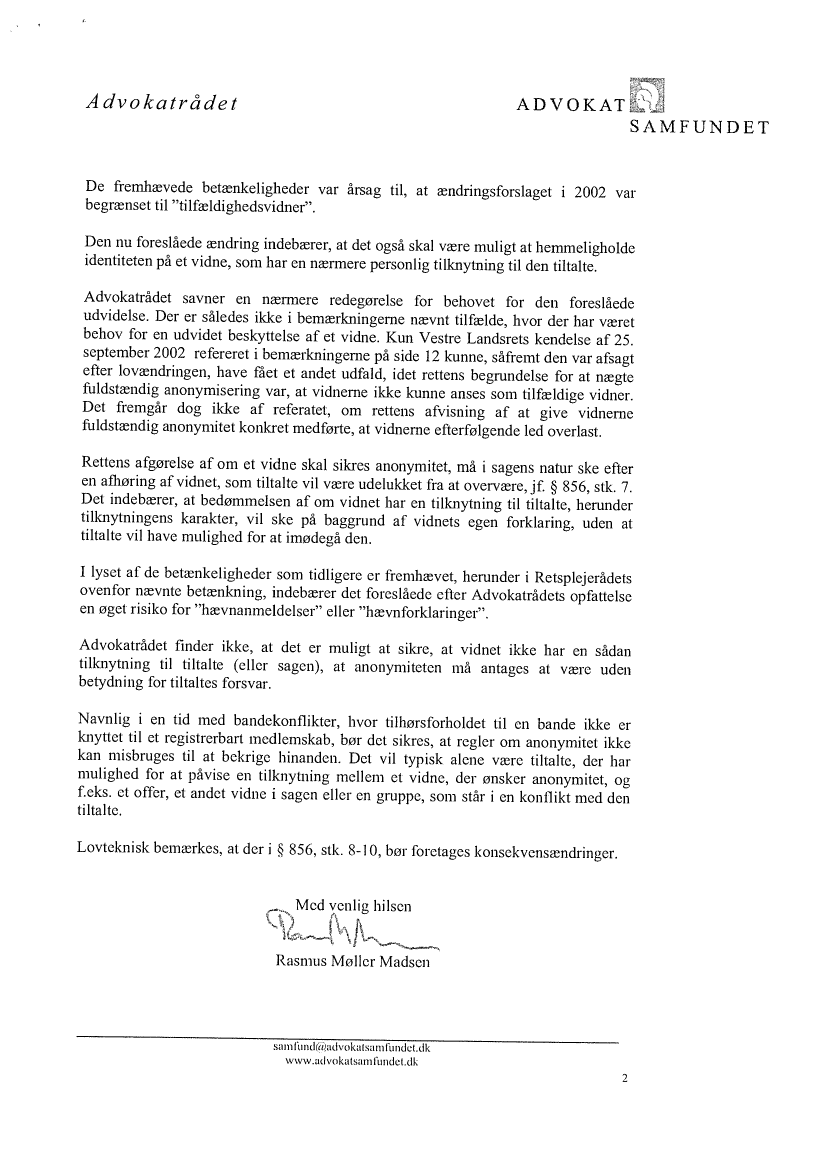 Advokatrådet

ADVOKAT
SAMFUNDET

De fremhævede betænkeligheder var årsag til, at ændringsforslaget i 2002 var begrænset til "tilfældighedsvidner".

Den nu foreslåede ændring indebærer, at det også skal være muligt at hemmeligholde identiteten på et vidne, som har en nærmere personlig tilknytning til den tiltalte.

Advokatrådet savner en nærmere redegørelse for behovet for den foreslåede udvidelse. Der er således ikke i bemærkningerne nævnt tilfælde, hvor der har været behov for en udvidet beskyttelse af et vidne. Kun Vestre Landsrets kendelse af 25. september 2002 refereret i bemærkningerne på side 12 kunne, såfremt den var afsagt efter lovændringen, have fået et andet udfald, idet rettens begrundelse for at nægte fuldstændig anonymisering var, at vidnerne ikke kunne anses som tilfældige vidner. Det fremgår dog ikke af referatet, om rettens afvisning af at give vidnerne fuldstændig anonymitet konkret medførte, at vidnerne efterfølgende led overlast.

Rettens afgørelse af om et vidne skal sikres anonymitet, må i sagens natur ske efter en afhøring af vidnet, som tiltalte vil være udelukket fra at overvære, jf. § 856, stk. 7. Det indebærer, at bedømmelsen af om vidnet har en tilknytning til tiltalte, herunder tilknytningens karakter, vil ske på baggrund af vidnets egen forklaring, uden at tiltalte vil have mulighed for at imødegå den.

I lyset af de betænkeligheder som tidligere er fremhævet, herunder i Retsplejerådets ovenfor nævnte betænkning, indebærer det foreslåede efter Advokatrådets opfattelse en øget risiko for "hævnanmeldelser" eller "hævnforklaringer".

Advokatrådet finder ikke, at det er muligt at sikre, at vidnet ikke har en sådan tilknytning til tiltalte (eller sagen), at anonymiteten må antages at være uden betydning for tiltaltes forsvar.

Navnlig i en tid med bandekonflikter, hvor tilhørsforholdet til en bande ikke er knyttet til et registrerbart medlemskab, bør det sikres, at regler om anonymitet ikke kan misbruges til at bekrige hinanden. Det vil typisk alene være tiltalte, der har mulighed for at påvise en tilknytning mellem et vidne, der ønsker anonymitet, og f.eks. et offer, et andet vidne i sagen eller en gruppe, som står i en konflikt med den tiltalte.

Lovteknisk bemærkes, at der i § 856, stk. 8-10, bør foretages konsekvensændringer.

Med venlig hilsen

Rasmus Møller Madsen

samfund@advokatsamfundet.dk
www.advokatsamfundet.dk

2